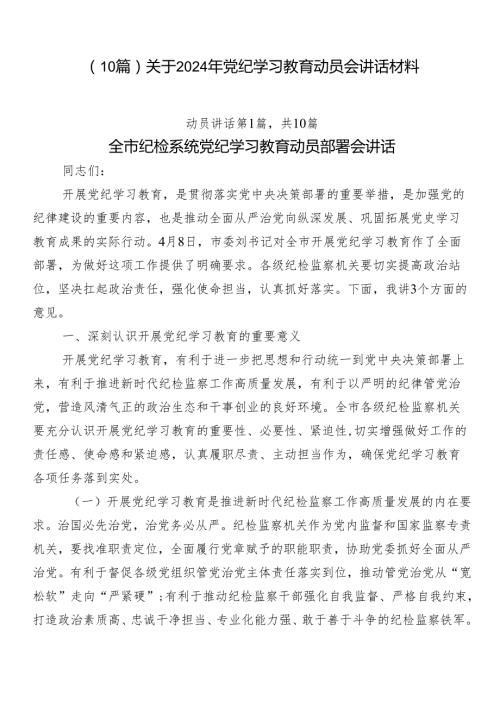 （10篇）关于2024年党纪学习教育动员会讲话材料

动员讲话第1篇，共10篇

全市纪检系统党纪学习教育动员部署会讲话

同志们：

开展党纪学习教育，是贯彻落实党中央决策部署的重要举措，是加强党的纪律建设的重要内容，也是推动全面从严治党向纵深发展、巩固拓展党史学习教育成果的实际行动。4月8日，市委刘书记对全市开展党纪学习教育作了全面部署，为做好这项工作提供了明确要求。各级纪检监察机关要切实提高政治站位，坚决扛起政治责任，强化使命担当，认真抓好落实。下面，我讲3个方面的意见。

一、深刻认识开展党纪学习教育的重要意义

开展党纪学习教育，有利于进一步把思想和行动统一到党中央决策部署上来，有利于推进新时代纪检监察工作高质量发展，有利于以严明的纪律管党治党，营造风清气正的政治生态和干事创业的良好环境。全市各级纪检监察机关要充分认识开展党纪学习教育的重要性、必要性、紧迫性，切实增强做好工作的责任感、使命感和紧迫感，认真履职尽责、主动担当作为，确保党纪学习教育各项任务落到实处。

（一）开展党纪学习教育是推进新时代纪检监察工作高质量发展的内在要求。治国必先治党，治党务必从严。纪检监察机关作为党内监督和国家监察专责机关，要找准职责定位，全面履行党章赋予的职能职责，协助党委抓好全面从严治党。有利于督促各级党组织管党治党主体责任落实到位，推动管党治党从“宽松软”走向“严紧硬”；有利于推动纪检监察干部强化自我监督、严格自我约束，打造政治素质高、忠诚干净担当、专业化能力强、敢于善于斗争的纪检监察铁军。